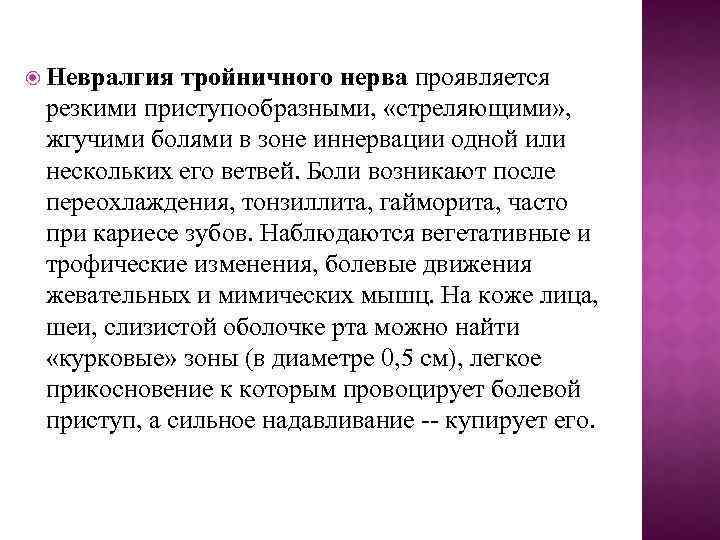 Невралгия тройничного нерва проявляется резкими приступообразными, «стреляющими», жгучими болями в зоне иннервации одной или нескольких его ветвей. Боли возникают после переохлаждения, тонзиллита, гайморита, часто при кариесе зубов. Наблюдаются вегетативные и трофические изменения, болевые движения жевательных и мимических мышц. На коже лица, шеи, слизистой оболочке рта можно найти «курковые» зоны (в диаметре 0,5 см), легкое прикосновение к которым провоцирует болевой приступ, а сильное надавливание -- купирует его.